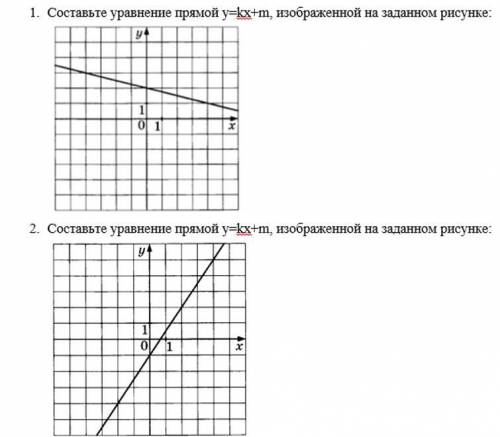 1. Составьте уравнение прямой y=kx+m, изображенной на заданном рисунке:

$y$

1

0 1

$x$

2. Составьте уравнение прямой y=kx+m, изображенной на заданном рисунке:

$y$

1

0 1

$x$